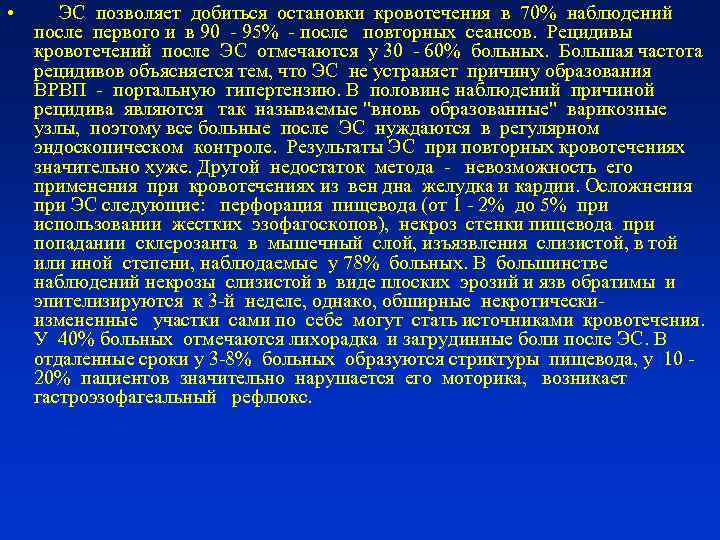 • ЭС позволяет добиться остановки кровотечения в 70% наблюдений после первого и в 90 - 95% - после повторных сеансов. Рецидивы кровотечений после ЭС отмечаются у 30 - 60% больных. Большая частота рецидивов объясняется тем, что ЭС не устраняет причину образования ВРВП - портальную гипертензию. В половине наблюдений причиной рецидива являются так называемые "вновь образованные" варикозные узлы, поэтому все больные после ЭС нуждаются в регулярном эндоскопическом контроле. Результаты ЭС при повторных кровотечениях значительно хуже. Другой недостаток метода - невозможность его применения при кровотечениях из вен дна желудка и кардии. Осложнения при ЭС следующие: перфорация пищевода (от 1 - 2% до 5% при использовании жестких эзофагоскопов), некроз стенки пищевода при попадании склерозанта в мышечный слой, изъязвления слизистой, в той или иной степени, наблюдаемые у 78% больных. В большинстве наблюдений некрозы слизистой в виде плоских эрозий и язв обратимы и эпителизируются к 3-й неделе, однако, обширные некротически-измененные участки сами по себе могут стать источниками кровотечения. У 40% больных отмечаются лихорадка и загрудинные боли после ЭС. В отдаленные сроки у 3-8% больных образуются стриктуры пищевода, у 10 - 20% пациентов значительно нарушается его моторика, возникает гастроэзофагеальный рефлюкс.